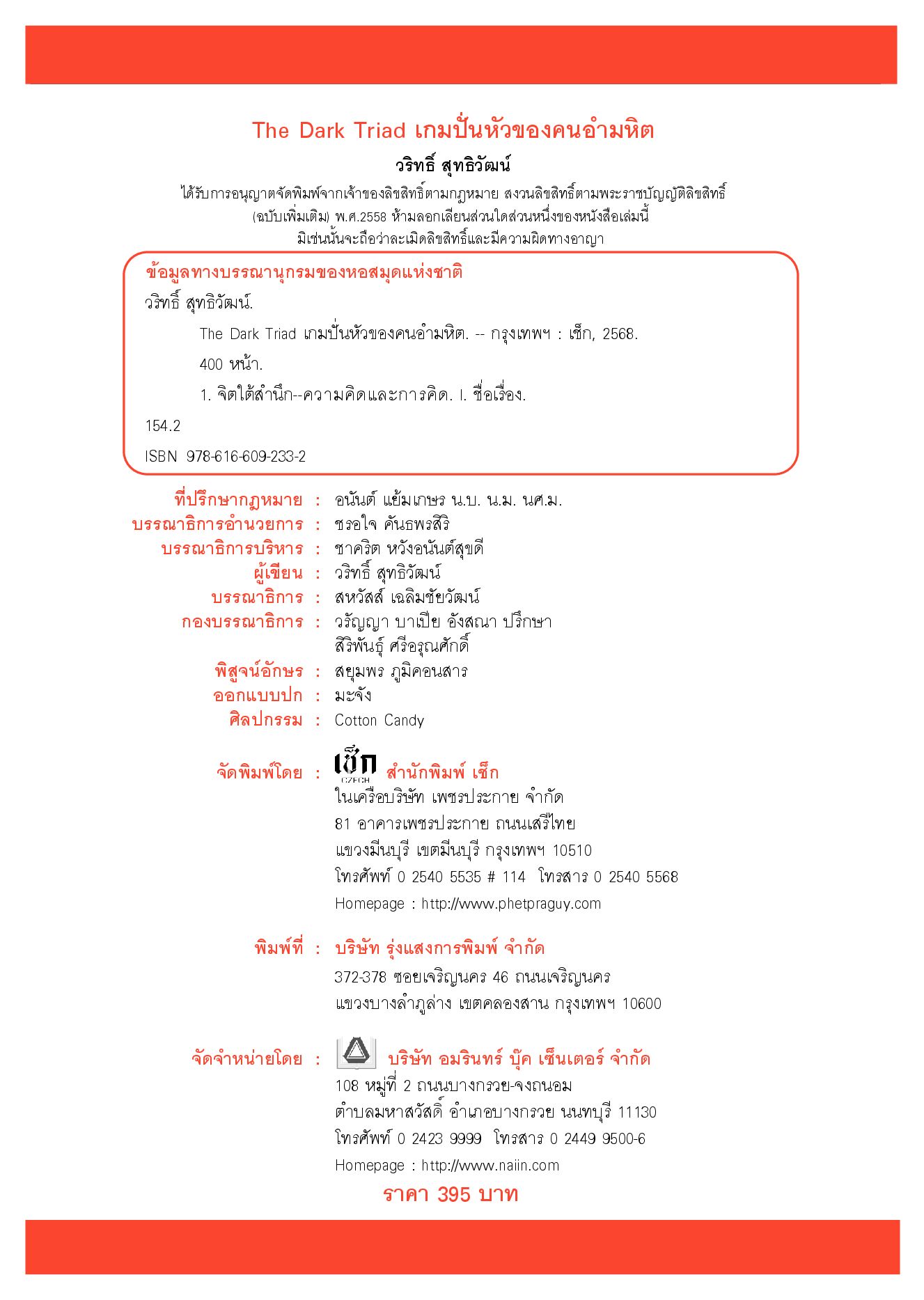 The Dark Triad เกมปั่นหัวของคนอำมหิต

วริทธิ์ สุทธิวัฒน์

ได้รับการอนุญาตจัดพิมพ์จากเจ้าของลิขสิทธิ์ตามกฎหมาย สงวนลิขสิทธิ์ตามพระราชบัญญัติลิขสิทธิ์ (ฉบับเพิ่มเติม) พ.ศ.2558 ห้ามลอกเลียนส่วนใดส่วนหนึ่งของหนังสือเล่มนี้ มิเช่นนั้นจะถือว่าละเมิดลิขสิทธิ์และมีความผิดทางอาญา

ข้อมูลทางบรรณานุกรมของหอสมุดแห่งชาติ

วริทธิ์ สุทธิวัฒน์.

The Dark Triad เกมปั่นหัวของคนอำมหิต. -- กรุงเทพฯ : เช็ก, 2568.

400 หน้า.

1. จิตใต้สำนึก--ความคิดและการคิด. I. ชื่อเรื่อง.

154.2

ISBN 978-616-609-233-2

ที่ปรึกษากฎหมาย : อนันต์ แย้มเกษร น.บ. น.ม. นศ.ม.
บรรณาธิการอำนวยการ : ชรอใจ คันธพรสิริ
บรรณาธิการบริหาร : ชาคริต หวังอนันต์สุขดี
ผู้เขียน : วริทธิ์ สุทธิวัฒน์
บรรณาธิการ : สหวัสส์ เฉลิมชัยวัฒน์
กองบรรณาธิการ : วรัญญา บาเปีย อังสณา ปรึกษา สิริพันธุ์ ศรีอรุณศักดิ์
พิสูจน์อักษร : สยุมพร ภูมิคอนสาร
ออกแบบปก : มะจัง
ศิลปกรรม : Cotton Candy

จัดพิมพ์โดย : เช็ก CZECH สำนักพิมพ์ เช็ก
ในเครือบริษัท เพชรประกาย จำกัด
81 อาคารเพชรประกาย ถนนเสรีไทย
แขวงมีนบุรี เขตมีนบุรี กรุงเทพฯ 10510
โทรศัพท์ 0 2540 5535 # 114 โทรสาร 0 2540 5568
Homepage : http://www.phetpraguy.com

พิมพ์ที่ : บริษัท รุ่งแสงการพิมพ์ จำกัด
372-378 ซอยเจริญนคร 46 ถนนเจริญนคร
แขวงบางลำภูล่าง เขตคลองสาน กรุงเทพฯ 10600

จัดจำหน่ายโดย : บริษัท อมรินทร์ บุ๊ค เซ็นเตอร์ จำกัด
108 หมู่ที่ 2 ถนนบางกรวย-จงถนอม
ตำบลมหาสวัสดิ์ อำเภอบางกรวย นนทบุรี 11130
โทรศัพท์ 0 2423 9999 โทรสาร 0 2449 9500-6
Homepage : http://www.naiin.com

ราคา 395 บาท